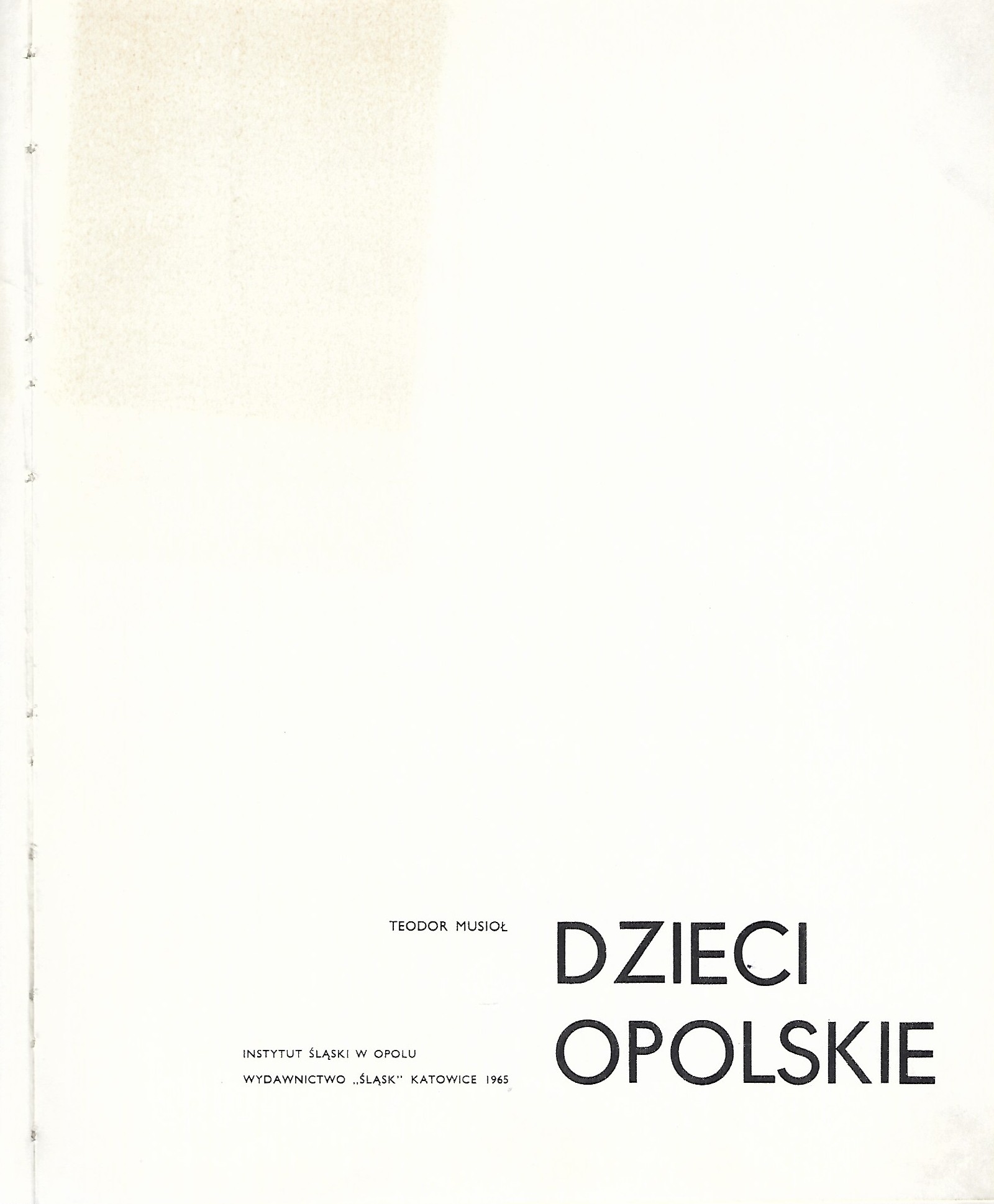 TEODOR MUSIOŁ

DZIECI
OPOLSKIE

INSTYTUT ŚLĄSKI W OPOLU
WYDAWNICTWO „ŚLĄSK" KATOWICE 1965